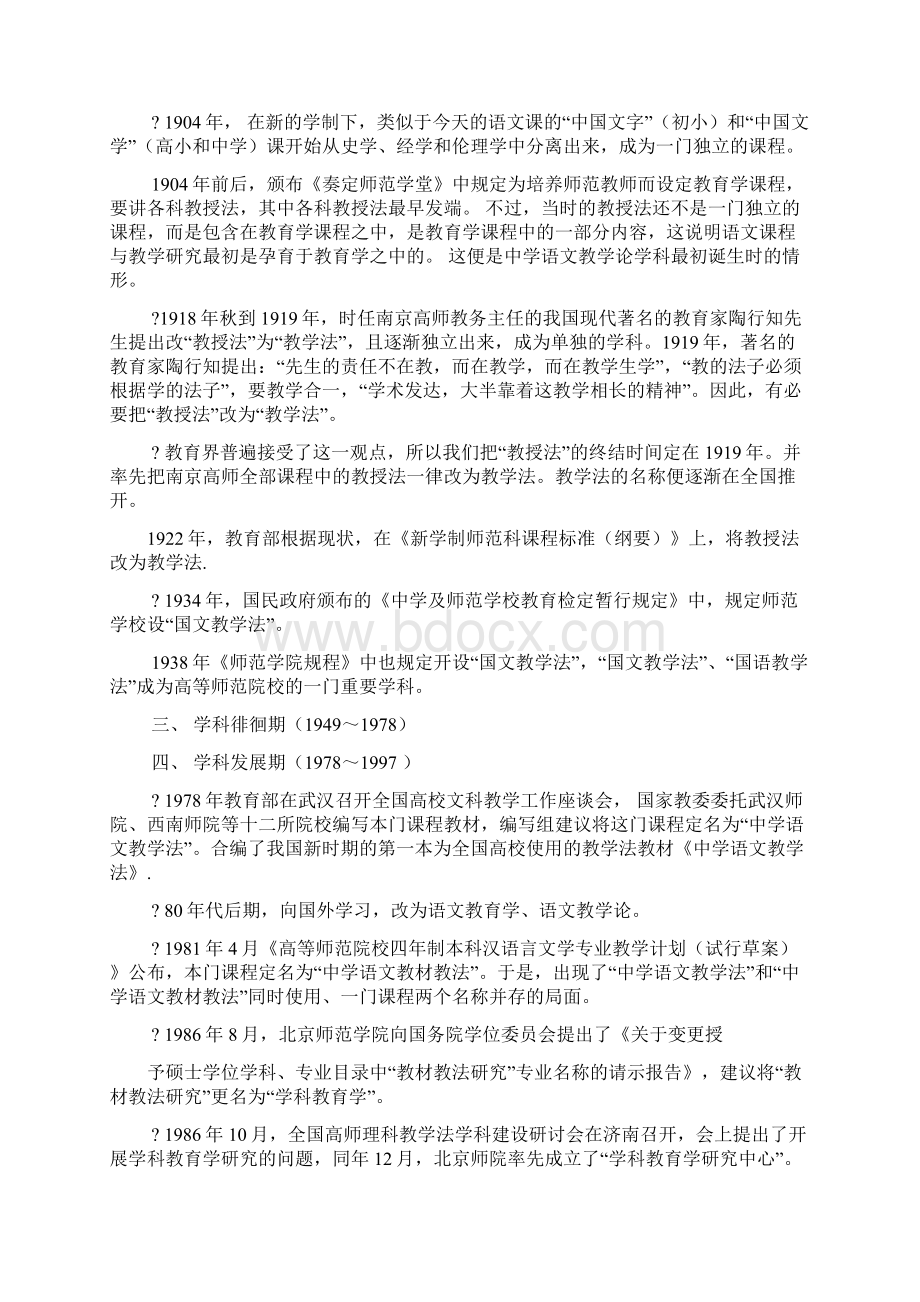 ? 1904 年， 在新的学制下，类似于今天的语文课的“中国文字”（初小）和“中国文学”（高小和中学）课开始从史学、经学和伦理学中分离出来，成为一门独立的课程。

1904 年前后，颁布《奏定师范学堂》中规定为培养师范教师而设定教育学课程，要讲各科教授法，其中各科教授法最早发端。 不过，当时的教授法还不是一门独立的课程，而是包含在教育学课程之中，是教育学课程中的一部分内容，这说明语文课程与教学研究最初是孕育于教育学之中的。 这便是中学语文教学论学科最初诞生时的情形。

?1918 年秋到 1919 年，时任南京高师教务主任的我国现代著名的教育家陶行知先生提出改“教授法”为“教学法”，且逐渐独立出来，成为单独的学科。1919 年，著名的教育家陶行知提出：“先生的责任不在教，而在教学，而在教学生学”，“教的法子必须根据学的法子”，要教学合一，“学术发达，大半靠着这教学相长的精神”。因此，有必要把“教授法”改为“教学法”。

? 教育界普遍接受了这一观点，所以我们把“教授法”的终结时间定在 1919 年。并率先把南京高师全部课程中的教授法一律改为教学法。教学法的名称便逐渐在全国推开。

1922 年，教育部根据现状，在《新学制师范科课程标准（纲要）》上，将教授法改为教学法.

? 1934 年，国民政府颁布的《中学及师范学校教育检定暂行规定》中，规定师范学校设“国文教学法”。

1938 年《师范学院规程》中也规定开设“国文教学法”，“国文教学法”、“国语教学法”成为高等师范院校的一门重要学科。

三、 学科徘徊期（1949～1978）

四、 学科发展期（1978～1997 ）

? 1978 年教育部在武汉召开全国高校文科教学工作座谈会， 国家教委委托武汉师院、西南师院等十二所院校编写本门课程教材，编写组建议将这门课程定名为“中学语文教学法”。合编了我国新时期的第一本为全国高校使用的教学法教材《中学语文教学法》.

? 80 年代后期，向国外学习，改为语文教育学、语文教学论。

? 1981 年 4 月《高等师范院校四年制本科汉语言文学专业教学计划（试行草案）》公布，本门课程定名为“中学语文教材教法”。于是，出现了“中学语文教学法”和“中学语文教材教法”同时使用、一门课程两个名称并存的局面。

? 1986 年 8 月，北京师范学院向国务院学位委员会提出了《关于变更授

予硕士学位学科、专业目录中“教材教法研究”专业名称的请示报告》，建议将“教材教法研究”更名为“学科教育学”。

? 1986 年 10 月，全国高师理科教学法学科建设研讨会在济南召开，会上提出了开展学科教育学研究的问题，同年 12 月，北京师院率先成立了“学科教育学研究中心”。

www.bdocx.com